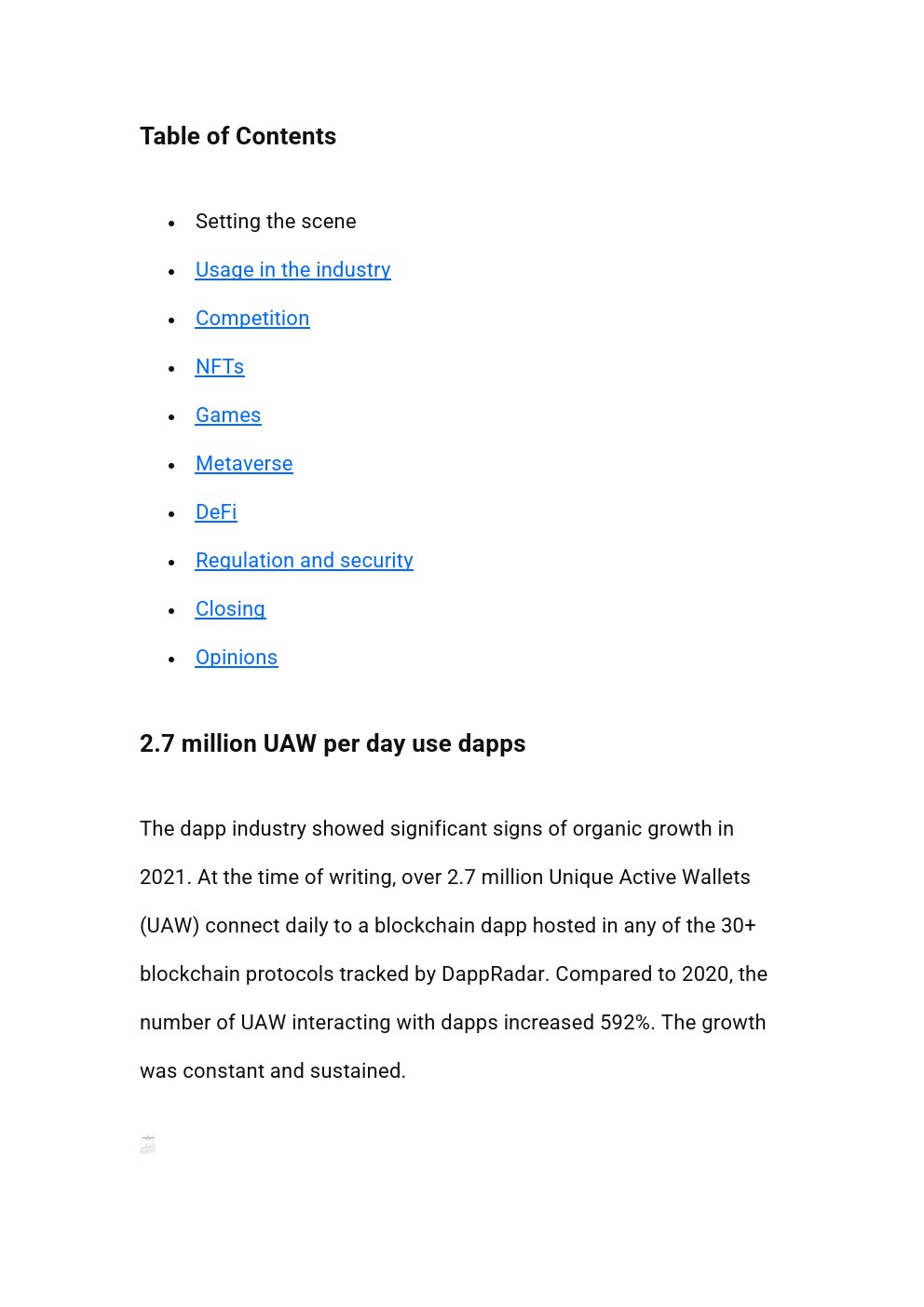 Table of Contents

- Setting the scene
- Usage in the industry
- Competition
- NFTs
- Games
- Metaverse
- DeFi
- Regulation and security
- Closing
- Opinions

2.7 million UAW per day use dapps

The dapp industry showed significant signs of organic growth in 2021. At the time of writing, over 2.7 million Unique Active Wallets (UAW) connect daily to a blockchain dapp hosted in any of the 30+ blockchain protocols tracked by DappRadar. Compared to 2020, the number of UAW interacting with dapps increased 592%. The growth was constant and sustained.